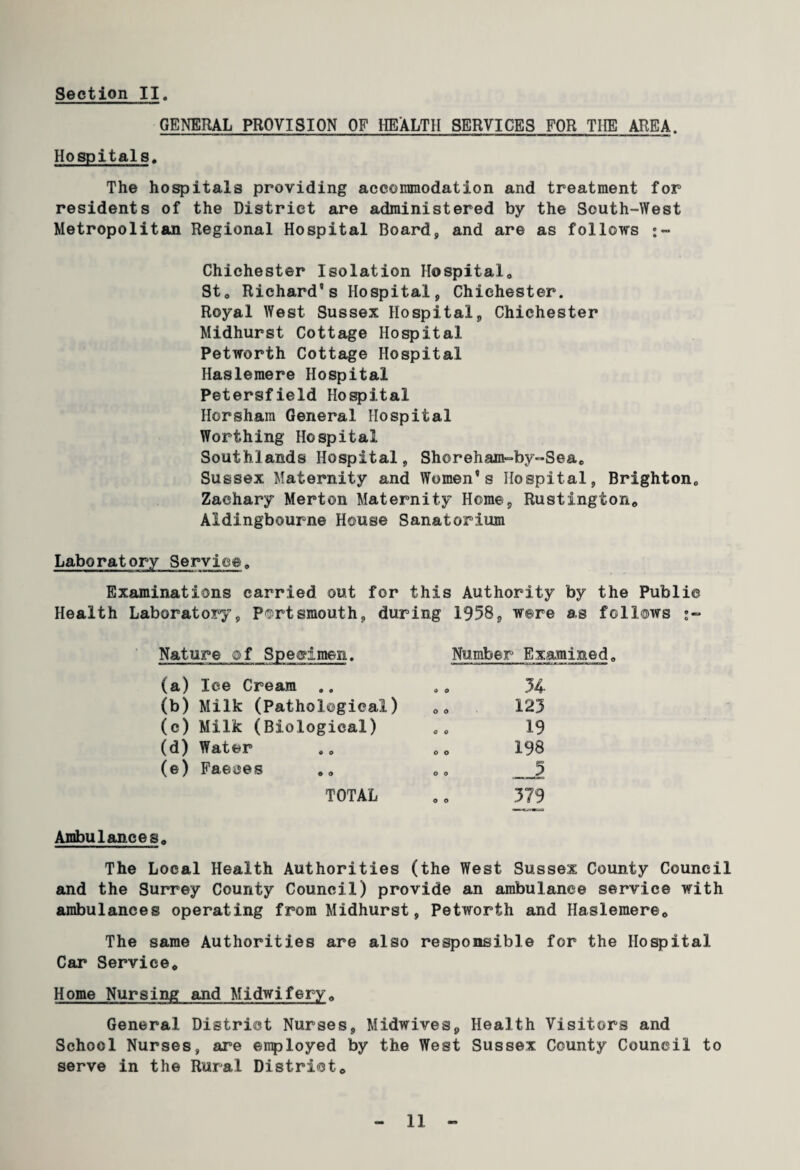 Section II.

GENERAL PROVISION OF HEALTH SERVICES FOR THE AREA.

Hospitals.

The hospitals providing accommodation and treatment for residents of the District are administered by the South-West Metropolitan Regional Hospital Board, and are as follows :-

Chichester Isolation Hospital.
St. Richard's Hospital, Chichester.
Royal West Sussex Hospital, Chichester
Midhurst Cottage Hospital
Petworth Cottage Hospital
Haslemere Hospital
Petersfield Hospital
Horsham General Hospital
Worthing Hospital
Southlands Hospital, Shoreham-by-Sea.
Sussex Maternity and Women's Hospital, Brighton.
Zachary Merton Maternity Home, Rustington.
Aldingbourne House Sanatorium

Laboratory Service.

Examinations carried out for this Authority by the Public Health Laboratory, Portsmouth, during 1958, were as follows :-

| Nature of Specimen. | | Number Examined. |
|---|---|---|
| (a) Ice Cream .. | .. | 34 |
| (b) Milk (Pathological) | .. | 123 |
| (c) Milk (Biological) | .. | 19 |
| (d) Water .. | .. | 198 |
| (e) Faeces .. | .. | 5 |
| TOTAL | .. | 379 |

Ambulances.

The Local Health Authorities (the West Sussex County Council and the Surrey County Council) provide an ambulance service with ambulances operating from Midhurst, Petworth and Haslemere.

The same Authorities are also responsible for the Hospital Car Service.

Home Nursing and Midwifery.

General District Nurses, Midwives, Health Visitors and School Nurses, are employed by the West Sussex County Council to serve in the Rural District.

- 11 -